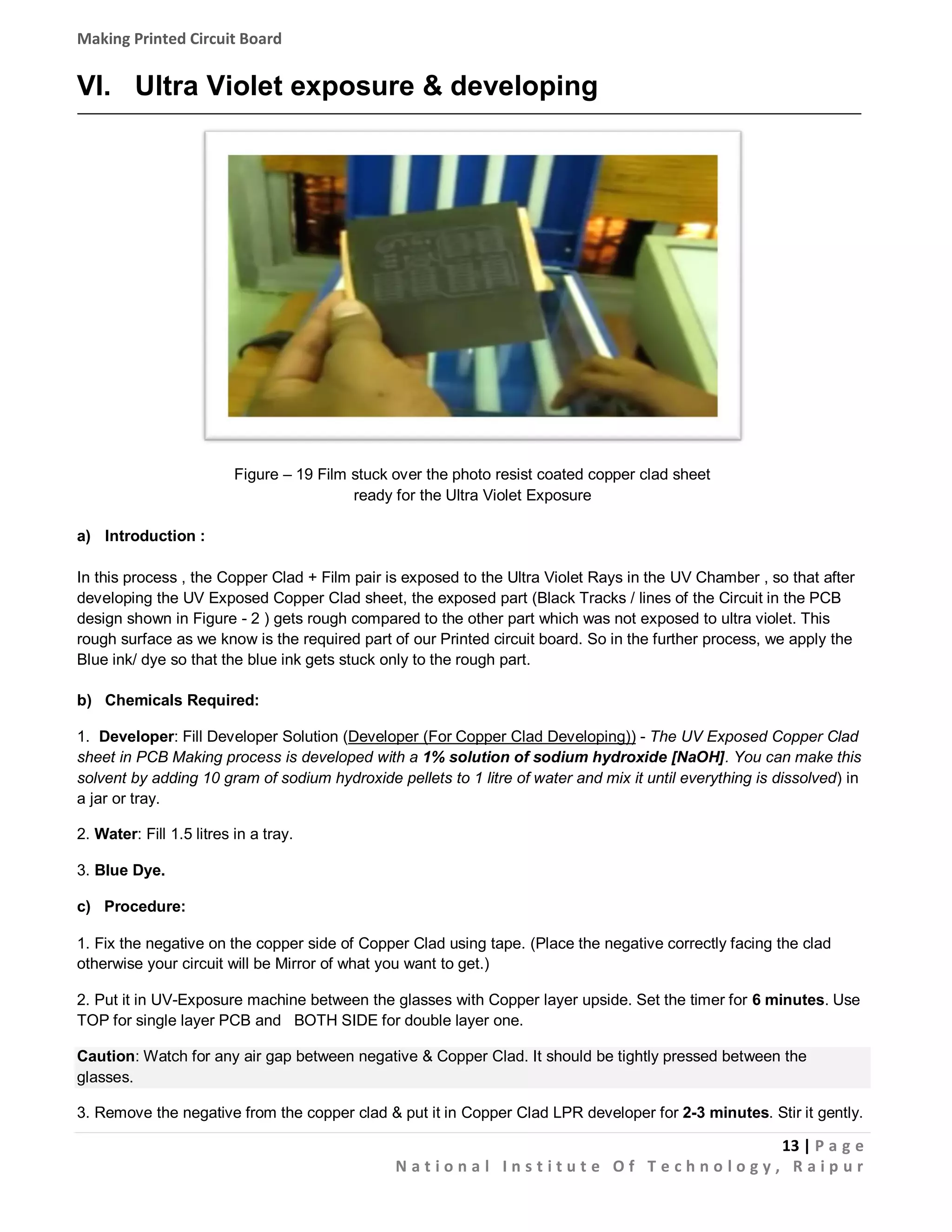 Making Printed Circuit Board

VI. Ultra Violet exposure & developing

Figure – 19 Film stuck over the photo resist coated copper clad sheet ready for the Ultra Violet Exposure

a) Introduction :

In this process , the Copper Clad + Film pair is exposed to the Ultra Violet Rays in the UV Chamber , so that after developing the UV Exposed Copper Clad sheet, the exposed part (Black Tracks / lines of the Circuit in the PCB design shown in Figure - 2 ) gets rough compared to the other part which was not exposed to ultra violet. This rough surface as we know is the required part of our Printed circuit board. So in the further process, we apply the Blue ink/ dye so that the blue ink gets stuck only to the rough part.

b) Chemicals Required:

1. Developer: Fill Developer Solution (Developer (For Copper Clad Developing)) - The UV Exposed Copper Clad sheet in PCB Making process is developed with a 1% solution of sodium hydroxide [NaOH]. You can make this solvent by adding 10 gram of sodium hydroxide pellets to 1 litre of water and mix it until everything is dissolved) in a jar or tray.

2. Water: Fill 1.5 litres in a tray.

3. Blue Dye.

c) Procedure:

1. Fix the negative on the copper side of Copper Clad using tape. (Place the negative correctly facing the clad otherwise your circuit will be Mirror of what you want to get.)

2. Put it in UV-Exposure machine between the glasses with Copper layer upside. Set the timer for 6 minutes. Use TOP for single layer PCB and BOTH SIDE for double layer one.

Caution: Watch for any air gap between negative & Copper Clad. It should be tightly pressed between the glasses.

3. Remove the negative from the copper clad & put it in Copper Clad LPR developer for 2-3 minutes. Stir it gently.

13 | Page
National Institute Of Technology, Raipur